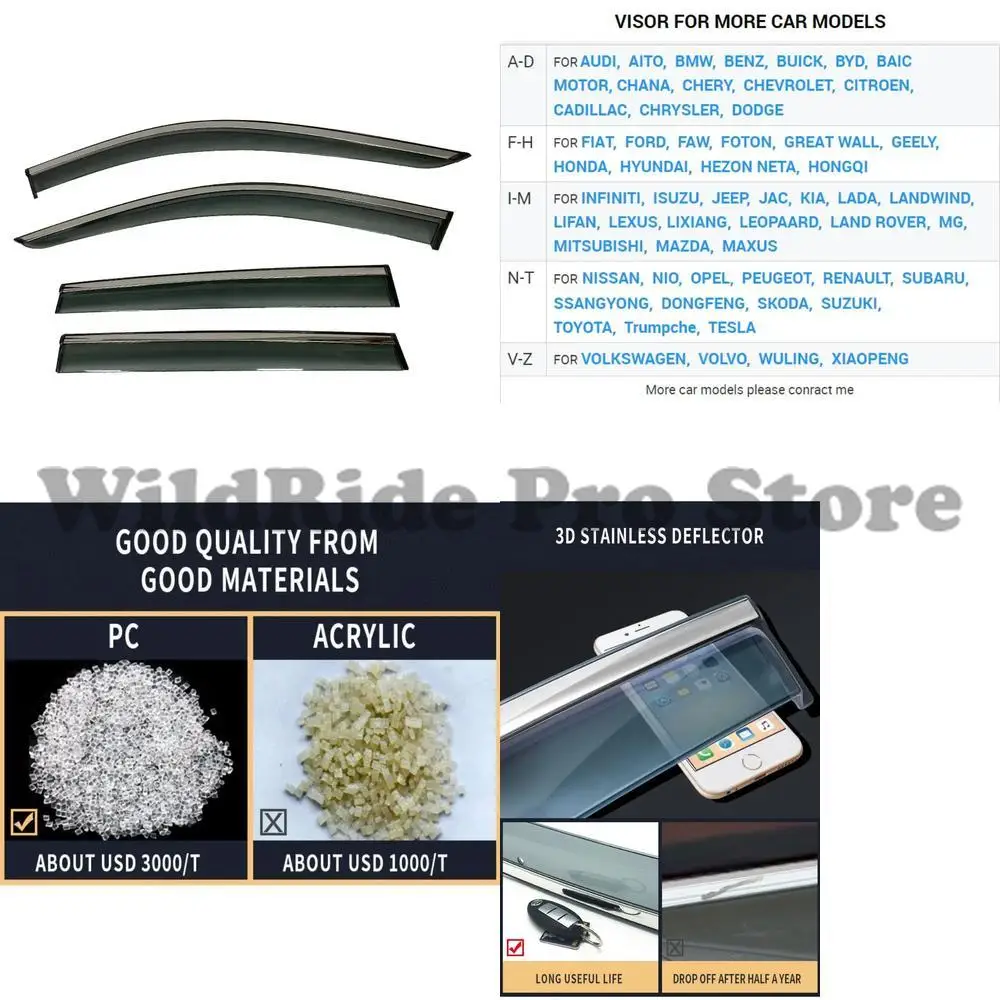 VISOR FOR MORE CAR MODELS

| A-D | FOR AUDI, AITO, BMW, BENZ, BUICK, BYD, BAIC MOTOR, CHANA, CHERY, CHEVROLET, CITROEN, CADILLAC, CHRYSLER, DODGE |
|---|---|
| F-H | FOR FIAT, FORD, FAW, FOTON, GREAT WALL, GEELY, HONDA, HYUNDAI, HEZON NETA, HONGQI |
| I-M | FOR INFINITI, ISUZU, JEEP, JAC, KIA, LADA, LANDWIND, LIFAN, LEXUS, LIXIANG, LEOPAARD, LAND ROVER, MG, MITSUBISHI, MAZDA, MAXUS |
| N-T | FOR NISSAN, NIO, OPEL, PEUGEOT, RENAULT, SUBARU, SSANGYONG, DONGFENG, SKODA, SUZUKI, TOYOTA, Trumpche, TESLA |
| V-Z | FOR VOLKSWAGEN, VOLVO, WULING, XIAOPENG |

More car models please conract me

GOOD QUALITY FROM GOOD MATERIALS

PC

☑

ABOUT USD 3000/T

ACRYLIC

☒

ABOUT USD 1000/T

3D STAINLESS DEFLECTOR

☑

LONG USEFUL LIFE

☒

DROP OFF AFTER HALF A YEAR

WildRide Pro Store